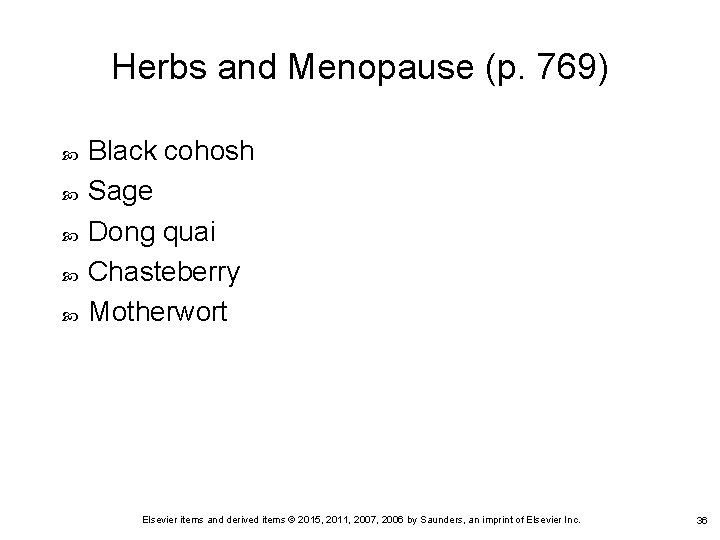 Herbs and Menopause (p. 769)

- Black cohosh
- Sage
- Dong quai
- Chasteberry
- Motherwort

Elsevier items and derived items © 2015, 2011, 2007, 2006 by Saunders, an imprint of Elsevier Inc.

36